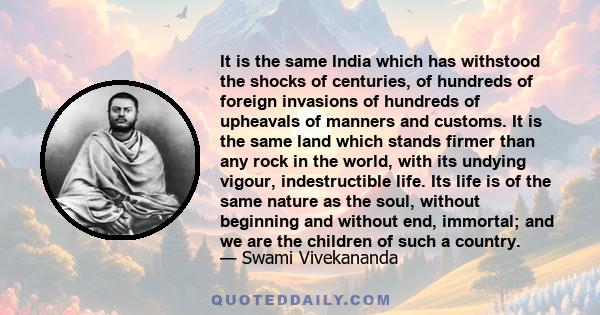 It is the same India which has withstood the shocks of centuries, of hundreds of foreign invasions of hundreds of upheavals of manners and customs. It is the same land which stands firmer than any rock in the world, with its undying vigour, indestructible life. Its life is of the same nature as the soul, without beginning and without end, immortal; and we are the children of such a country.
— Swami Vivekananda

QUOTEDDAILY.COM